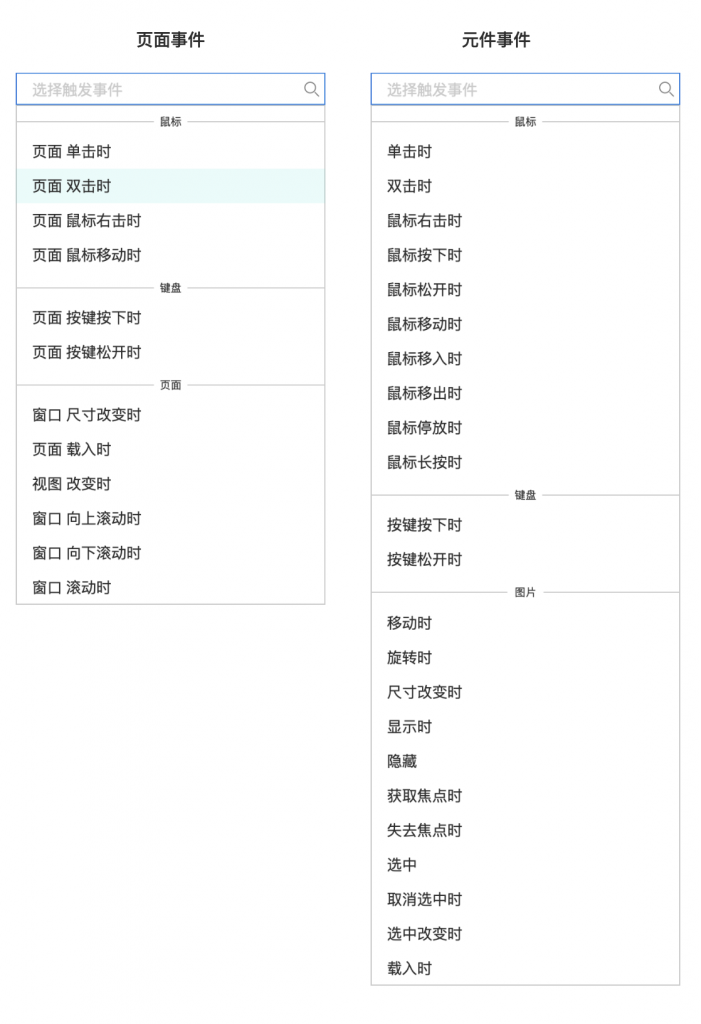 页面事件

选择触发事件

鼠标

页面 单击时

页面 双击时

页面 鼠标右击时

页面 鼠标移动时

键盘

页面 按键按下时

页面 按键松开时

页面

窗口 尺寸改变时

页面 载入时

视图 改变时

窗口 向上滚动时

窗口 向下滚动时

窗口 滚动时

元件事件

选择触发事件

鼠标

单击时

双击时

鼠标右击时

鼠标按下时

鼠标松开时

鼠标移动时

鼠标移入时

鼠标移出时

鼠标停放时

鼠标长按时

键盘

按键按下时

按键松开时

图片

移动时

旋转时

尺寸改变时

显示时

隐藏

获取焦点时

失去焦点时

选中

取消选中时

选中改变时

载入时